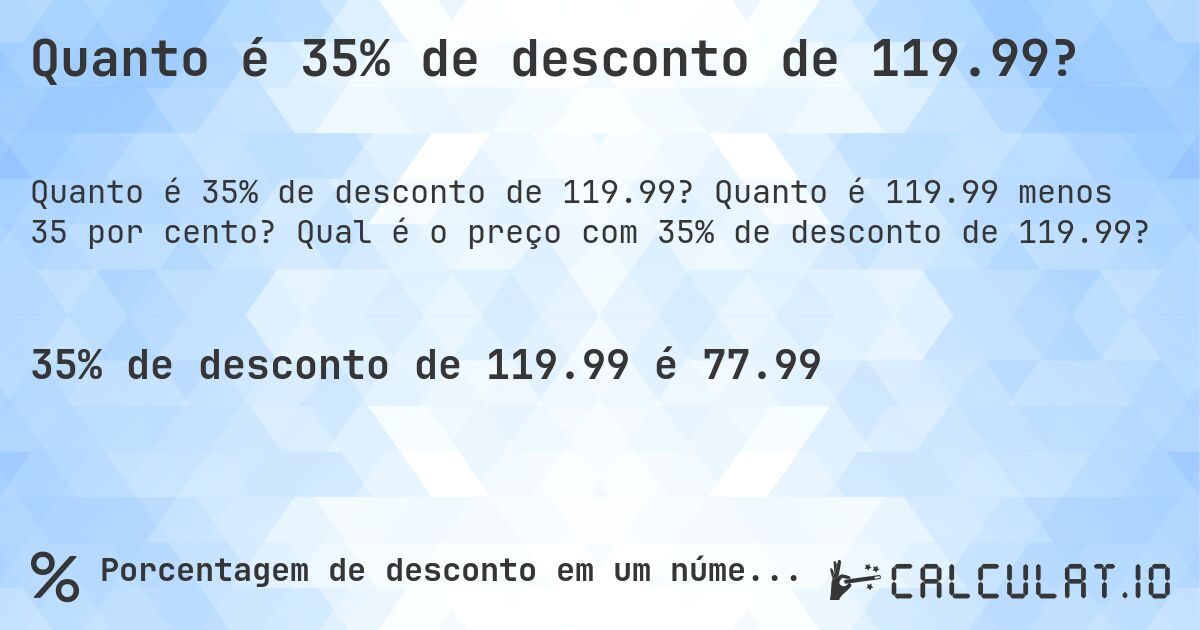 Quanto é 35% de desconto de 119.99?

Quanto é 35% de desconto de 119.99? Quanto é 119.99 menos 35 por cento? Qual é o preço com 35% de desconto de 119.99?

35% de desconto de 119.99 é 77.99

% Porcentagem de desconto em um núme...

CALCULAT.IO